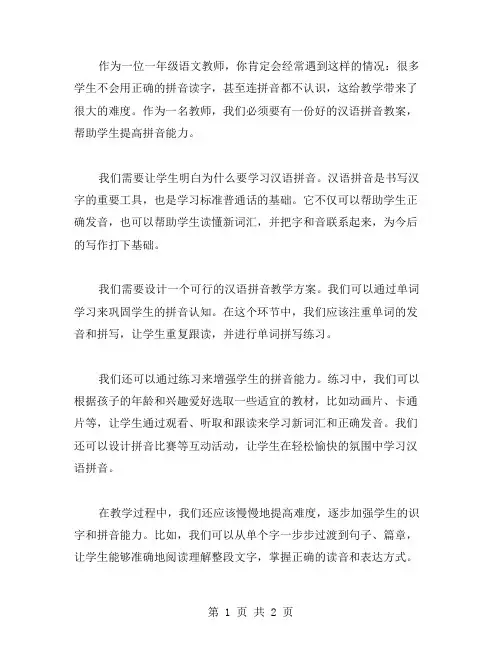 作为一位一年级语文教师，你肯定会经常遇到这样的情况：很多学生不会用正确的拼音读字，甚至连拼音都不认识，这给教学带来了很大的难度。作为一名教师，我们必须要有一份好的汉语拼音教案，帮助学生提高拼音能力。

我们需要让学生明白为什么要学习汉语拼音。汉语拼音是书写汉字的重要工具，也是学习标准普通话的基础。它不仅可以帮助学生正确发音，也可以帮助学生读懂新词汇，并把字和音联系起来，为今后的写作打下基础。

我们需要设计一个可行的汉语拼音教学方案。我们可以通过单词学习来巩固学生的拼音认知。在这个环节中，我们应该注重单词的发音和拼写，让学生重复跟读，并进行单词拼写练习。

我们还可以通过练习来增强学生的拼音能力。练习中，我们可以根据孩子的年龄和兴趣爱好选取一些适宜的教材，比如动画片、卡通片等，让学生通过观看、听取和跟读来学习新词汇和正确发音。我们还可以设计拼音比赛等互动活动，让学生在轻松愉快的氛围中学习汉语拼音。

在教学过程中，我们还应该慢慢地提高难度，逐步加强学生的识字和拼音能力。比如，我们可以从单个字一步步过渡到句子、篇章，让学生能够准确地阅读理解整段文字，掌握正确的读音和表达方式。

第 1 页 共 2 页